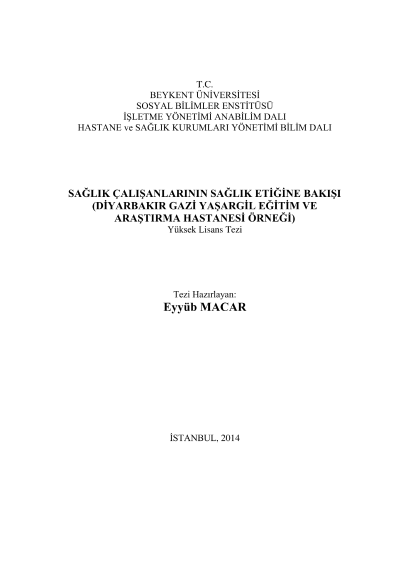 T.C.
BEYKENT ÜNİVERSİTESİ
SOSYAL BİLİMLER ENSTİTÜSÜ
İŞLETME YÖNETİMİ ANABİLİM DALI
HASTANE ve SAĞLIK KURUMLARI YÖNETİMİ BİLİM DALI

SAĞLIK ÇALIŞANLARININ SAĞLIK ETİĞİNE BAKIŞI (DİYARBAKIR GAZİ YAŞARGİL EĞİTİM VE ARAŞTIRMA HASTANESİ ÖRNEĞİ)
Yüksek Lisans Tezi

Tezi Hazırlayan:
Eyyüb MACAR

İSTANBUL, 2014